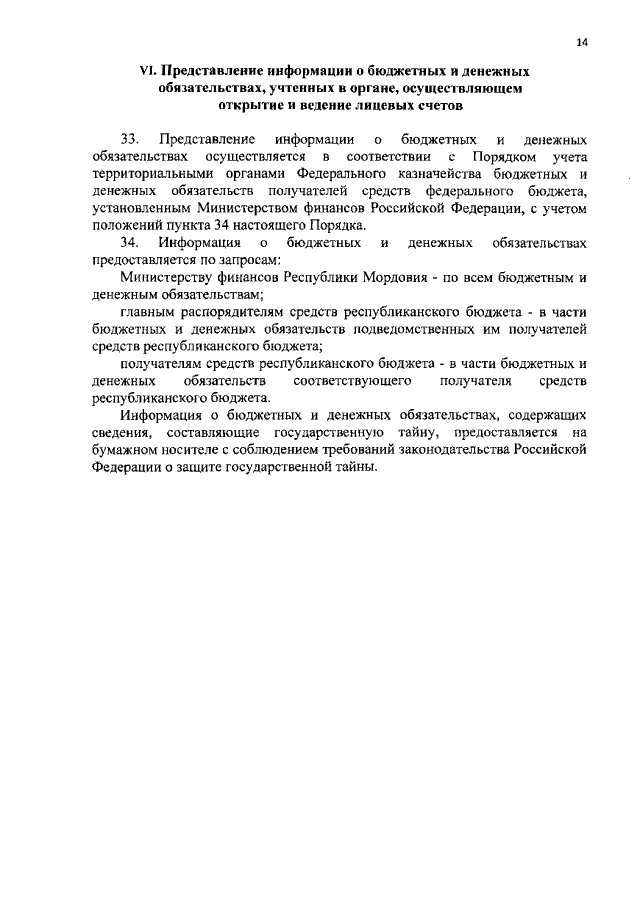 14

VI. Представление информации о бюджетных и денежных обязательствах, учтенных в органе, осуществляющем открытие и ведение лицевых счетов

33. Представление информации о бюджетных и денежных обязательствах осуществляется в соответствии с Порядком учета территориальными органами Федерального казначейства бюджетных и денежных обязательств получателей средств федерального бюджета, установленным Министерством финансов Российской Федерации, с учетом положений пункта 34 настоящего Порядка.

34. Информация о бюджетных и денежных обязательствах предоставляется по запросам:

Министерству финансов Республики Мордовия - по всем бюджетным и денежным обязательствам;

главным распорядителям средств республиканского бюджета - в части бюджетных и денежных обязательств подведомственных им получателей средств республиканского бюджета;

получателям средств республиканского бюджета - в части бюджетных и денежных обязательств соответствующего получателя средств республиканского бюджета.

Информация о бюджетных и денежных обязательствах, содержащих сведения, составляющие государственную тайну, предоставляется на бумажном носителе с соблюдением требований законодательства Российской Федерации о защите государственной тайны.